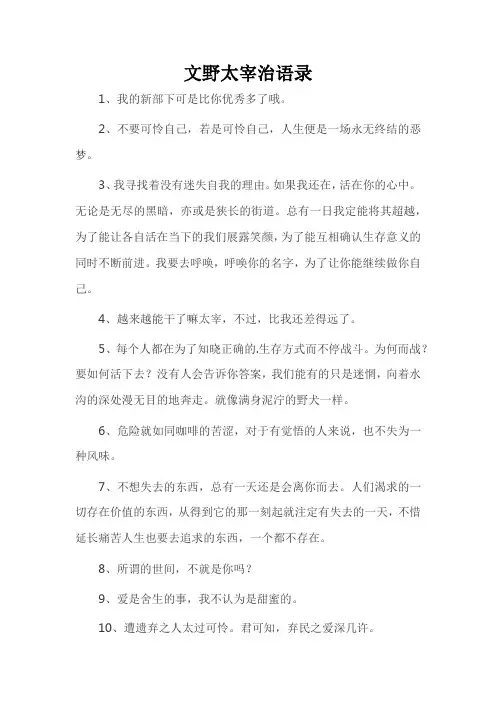 文野太宰治语录

1、我的新部下可是比你优秀多了哦。

2、不要可怜自己，若是可怜自己，人生便是一场永无终结的恶梦。

3、我寻找着没有迷失自我的理由。如果我还在，活在你的心中。无论是无尽的黑暗，亦或是狭长的街道。总有一日我定能将其超越，为了能让各自活在当下的我们展露笑颜，为了能互相确认生存意义的同时不断前进。我要去呼唤，呼唤你的名字，为了让你能继续做你自己。

4、越来越能干了嘛太宰，不过，比我还差得远了。

5、每个人都在为了知晓正确的.生存方式而不停战斗。为何而战？要如何活下去？没有人会告诉你答案，我们能有的只是迷惘，向着水沟的深处漫无目的地奔走。就像满身泥泞的野犬一样。

6、危险就如同咖啡的苦涩，对于有觉悟的人来说，也不失为一种风味。

7、不想失去的东西，总有一天还是会离你而去。人们渴求的一切存在价值的东西，从得到它的那一刻起就注定有失去的一天，不惜延长痛苦人生也要去追求的东西，一个都不存在。

8、所谓的世间，不就是你吗？

9、爱是舍生的事，我不认为是甜蜜的。

10、遭遗弃之人太过可怜。君可知，弃民之爱深几许。